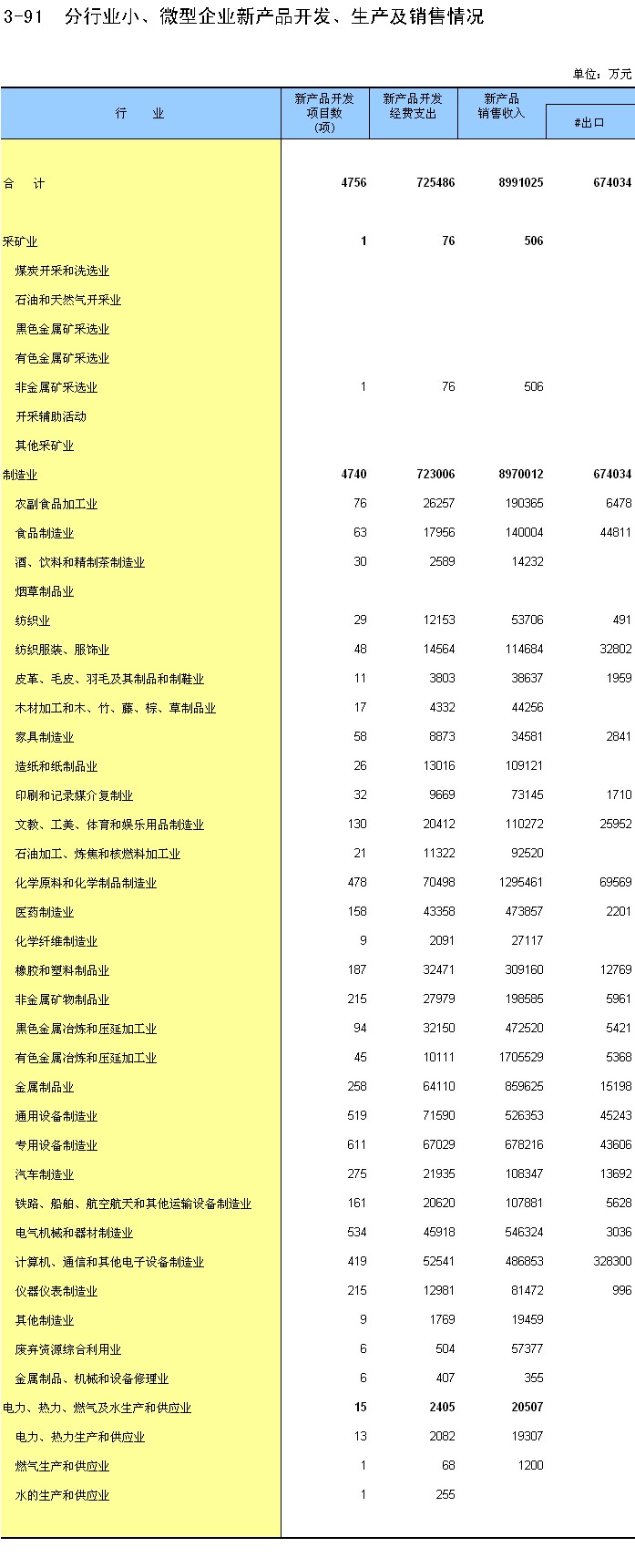 3-91　分行业小、微型企业新产品开发、生产及销售情况

单位：万元

| 行　　业 | 新产品开发项目数(项) | 新产品开发经费支出 | 新产品销售收入 | #出口 |
|---|---|---|---|---|
| 合　计 | 4756 | 725486 | 8991025 | 674034 |
| 采矿业 | 1 | 76 | 506 | |
| 煤炭开采和洗选业 | | | | |
| 石油和天然气开采业 | | | | |
| 黑色金属矿采选业 | | | | |
| 有色金属矿采选业 | | | | |
| 非金属矿采选业 | 1 | 76 | 506 | |
| 开采辅助活动 | | | | |
| 其他采矿业 | | | | |
| 制造业 | 4740 | 723006 | 8970012 | 674034 |
| 农副食品加工业 | 76 | 26257 | 190365 | 6478 |
| 食品制造业 | 63 | 17956 | 140004 | 44811 |
| 酒、饮料和精制茶制造业 | 30 | 2589 | 14232 | |
| 烟草制品业 | | | | |
| 纺织业 | 29 | 12153 | 53706 | 491 |
| 纺织服装、服饰业 | 48 | 14564 | 114684 | 32802 |
| 皮革、毛皮、羽毛及其制品和制鞋业 | 11 | 3803 | 38637 | 1959 |
| 木材加工和木、竹、藤、棕、草制品业 | 17 | 4332 | 44256 | |
| 家具制造业 | 58 | 8873 | 34581 | 2841 |
| 造纸和纸制品业 | 26 | 13016 | 109121 | |
| 印刷和记录媒介复制业 | 32 | 9669 | 73145 | 1710 |
| 文教、工美、体育和娱乐用品制造业 | 130 | 20412 | 110272 | 25952 |
| 石油加工、炼焦和核燃料加工业 | 21 | 11322 | 92520 | |
| 化学原料和化学制品制造业 | 478 | 70498 | 1295461 | 69569 |
| 医药制造业 | 158 | 43358 | 473857 | 2201 |
| 化学纤维制造业 | 9 | 2091 | 27117 | |
| 橡胶和塑料制品业 | 187 | 32471 | 309160 | 12769 |
| 非金属矿物制品业 | 215 | 27979 | 198585 | 5961 |
| 黑色金属冶炼和压延加工业 | 94 | 32150 | 472520 | 5421 |
| 有色金属冶炼和压延加工业 | 45 | 10111 | 1705529 | 5368 |
| 金属制品业 | 258 | 64110 | 859625 | 15198 |
| 通用设备制造业 | 519 | 71590 | 526353 | 45243 |
| 专用设备制造业 | 611 | 67029 | 678216 | 43606 |
| 汽车制造业 | 275 | 21935 | 108347 | 13692 |
| 铁路、船舶、航空航天和其他运输设备制造业 | 161 | 20620 | 107881 | 5628 |
| 电气机械和器材制造业 | 534 | 45918 | 546324 | 3036 |
| 计算机、通信和其他电子设备制造业 | 419 | 52541 | 486853 | 328300 |
| 仪器仪表制造业 | 215 | 12981 | 81472 | 996 |
| 其他制造业 | 9 | 1769 | 19459 | |
| 废弃资源综合利用业 | 6 | 504 | 57377 | |
| 金属制品、机械和设备修理业 | 6 | 407 | 355 | |
| 电力、热力、燃气及水生产和供应业 | 15 | 2405 | 20507 | |
| 电力、热力生产和供应业 | 13 | 2082 | 19307 | |
| 燃气生产和供应业 | 1 | 68 | 1200 | |
| 水的生产和供应业 | 1 | 255 | | |